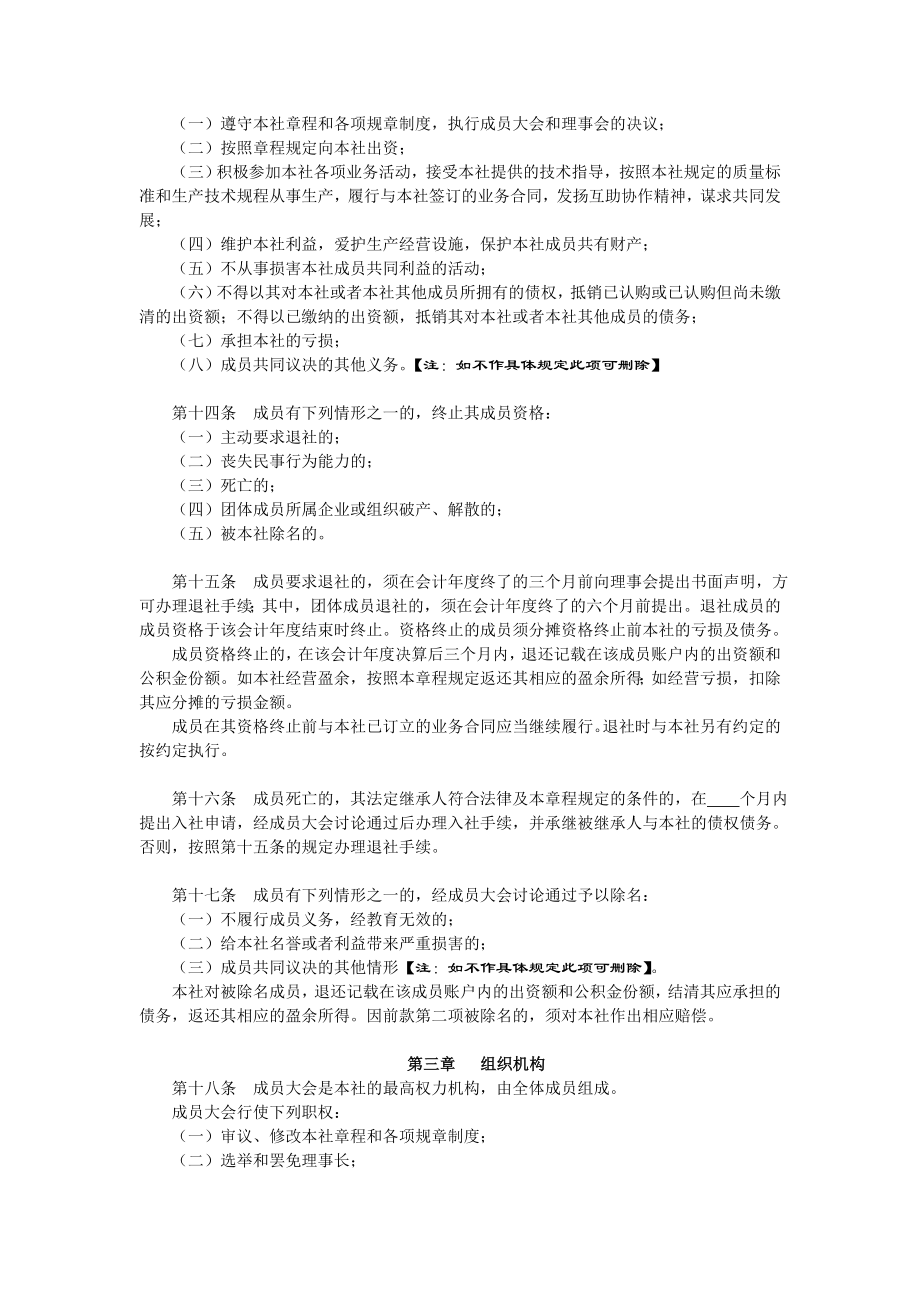 （一）遵守本社章程和各项规章制度，执行成员大会和理事会的决议；
（二）按照章程规定向本社出资；
（三）积极参加本社各项业务活动，接受本社提供的技术指导，按照本社规定的质量标准和生产技术规程从事生产，履行与本社签订的业务合同，发扬互助协作精神，谋求共同发展；
（四）维护本社利益，爱护生产经营设施，保护本社成员共有财产；
（五）不从事损害本社成员共同利益的活动；
（六）不得以其对本社或者本社其他成员所拥有的债权，抵销已认购或已认购但尚未缴清的出资额；不得以已缴纳的出资额，抵销其对本社或者本社其他成员的债务；
（七）承担本社的亏损；
（八）成员共同议决的其他义务。【注：如不作具体规定此项可删除】

第十四条　成员有下列情形之一的，终止其成员资格：
（一）主动要求退社的；
（二）丧失民事行为能力的；
（三）死亡的；
（四）团体成员所属企业或组织破产、解散的；
（五）被本社除名的。

第十五条　成员要求退社的，须在会计年度终了的三个月前向理事会提出书面声明，方可办理退社手续；其中，团体成员退社的，须在会计年度终了的六个月前提出。退社成员的成员资格于该会计年度结束时终止。资格终止的成员须分摊资格终止前本社的亏损及债务。
成员资格终止的，在该会计年度决算后三个月内，退还记载在该成员账户内的出资额和公积金份额。如本社经营盈余，按照本章程规定返还其相应的盈余所得；如经营亏损，扣除其应分摊的亏损金额。
成员在其资格终止前与本社已订立的业务合同应当继续履行。退社时与本社另有约定的按约定执行。

第十六条　成员死亡的，其法定继承人符合法律及本章程规定的条件的，在____个月内提出入社申请，经成员大会讨论通过后办理入社手续，并承继被继承人与本社的债权债务。否则，按照第十五条的规定办理退社手续。

第十七条　成员有下列情形之一的，经成员大会讨论通过予以除名：
（一）不履行成员义务，经教育无效的；
（二）给本社名誉或者利益带来严重损害的；
（三）成员共同议决的其他情形【注：如不作具体规定此项可删除】。
本社对被除名成员，退还记载在该成员账户内的出资额和公积金份额，结清其应承担的债务，返还其相应的盈余所得。因前款第二项被除名的，须对本社作出相应赔偿。

第三章　组织机构
第十八条　成员大会是本社的最高权力机构，由全体成员组成。
成员大会行使下列职权：
（一）审议、修改本社章程和各项规章制度；
（二）选举和罢免理事长；